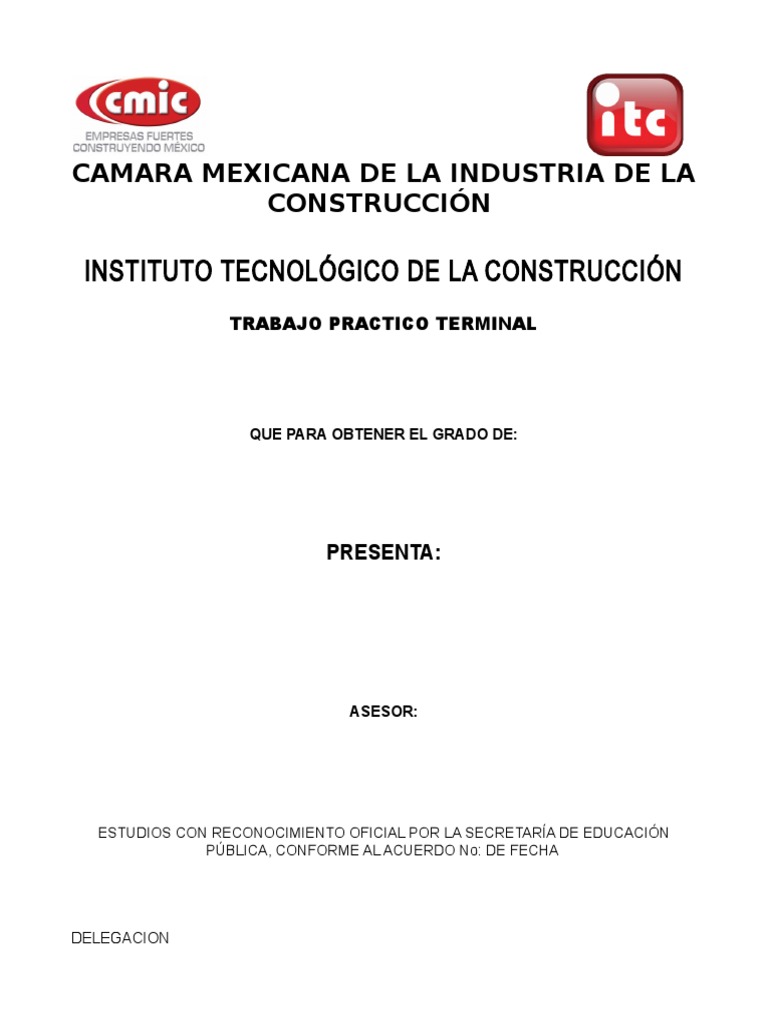 cmic
EMPRESAS FUERTES
CONSTRUYENDO MÉXICO

itc

CAMARA MEXICANA DE LA INDUSTRIA DE LA CONSTRUCCIÓN

INSTITUTO TECNOLÓGICO DE LA CONSTRUCCIÓN

TRABAJO PRACTICO TERMINAL

QUE PARA OBTENER EL GRADO DE:

PRESENTA:

ASESOR:

ESTUDIOS CON RECONOCIMIENTO OFICIAL POR LA SECRETARÍA DE EDUCACIÓN PÚBLICA, CONFORME AL ACUERDO No: DE FECHA

DELEGACION